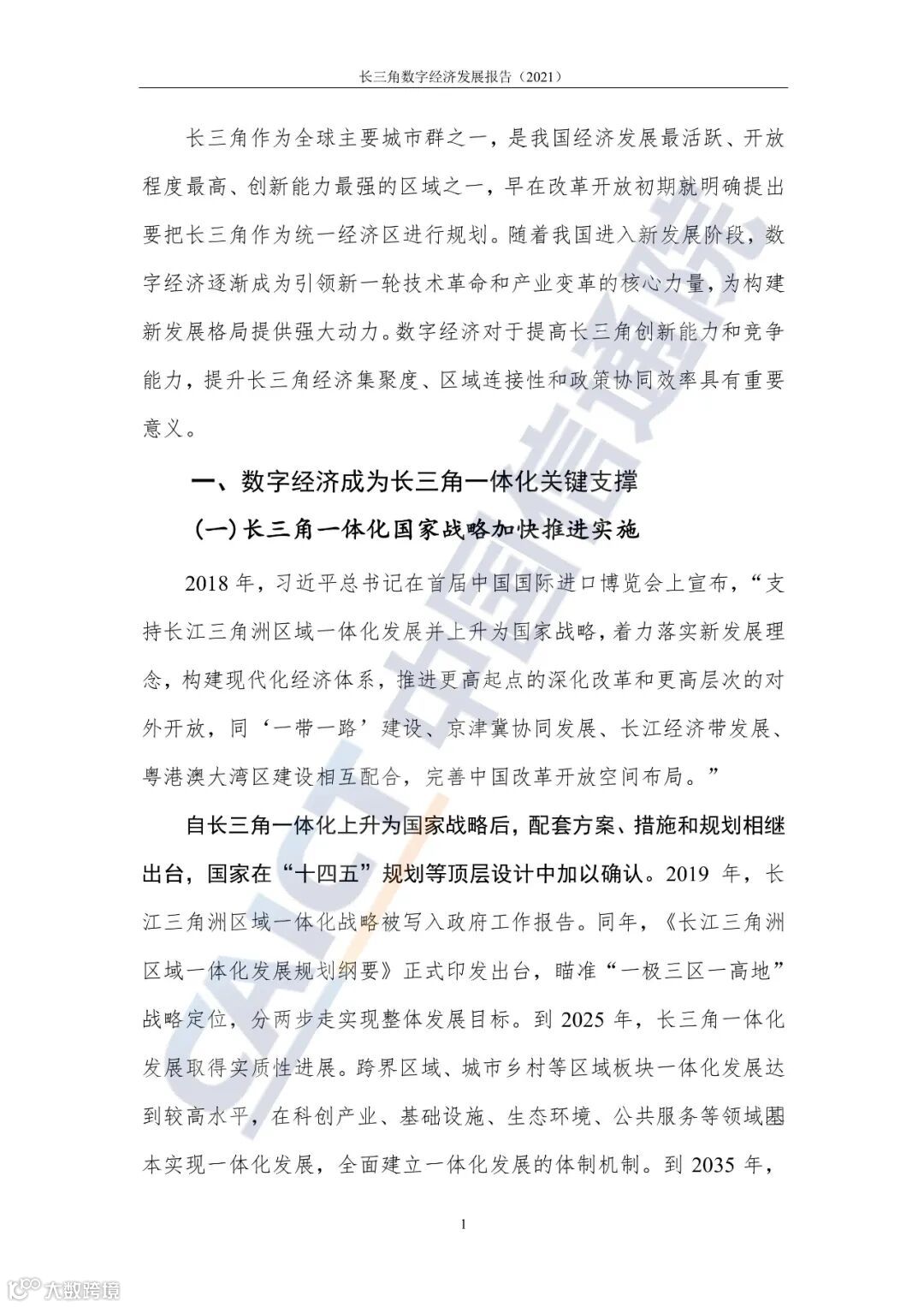 长三角数字经济发展报告（2021）

长三角作为全球主要城市群之一，是我国经济发展最活跃、开放程度最高、创新能力最强的区域之一，早在改革开放初期就明确提出要把长三角作为统一经济区进行规划。随着我国进入新发展阶段，数字经济逐渐成为引领新一轮技术革命和产业变革的核心力量，为构建新发展格局提供强大动力。数字经济对于提高长三角创新能力和竞争能力，提升长三角经济集聚度、区域连接性和政策协同效率具有重要意义。

一、数字经济成为长三角一体化关键支撑

（一）长三角一体化国家战略加快推进实施

2018 年，习近平总书记在首届中国国际进口博览会上宣布，“支持长江三角洲区域一体化发展并上升为国家战略，着力落实新发展理念，构建现代化经济体系，推进更高起点的深化改革和更高层次的对外开放，同‘一带一路’建设、京津冀协同发展、长江经济带发展、粤港澳大湾区建设相互配合，完善中国改革开放空间布局。”

自长三角一体化上升为国家战略后，配套方案、措施和规划相继出台，国家在“十四五”规划等顶层设计中加以确认。2019 年，长江三角洲区域一体化战略被写入政府工作报告。同年，《长江三角洲区域一体化发展规划纲要》正式印发出台，瞄准“一极三区一高地”战略定位，分两步走实现整体发展目标。到 2025 年，长三角一体化发展取得实质性进展。跨界区域、城市乡村等区域板块一体化发展达到较高水平，在科创产业、基础设施、生态环境、公共服务等领域基本实现一体化发展，全面建立一体化发展的体制机制。到 2035 年，

1

CAICT 中国信通院

大数跨境